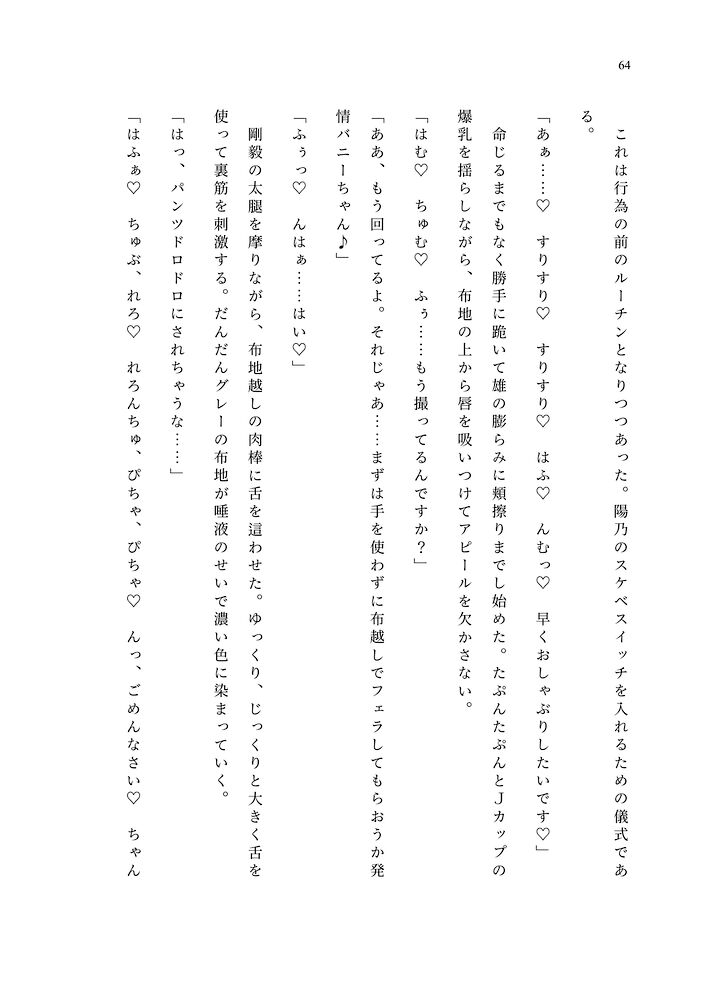 64

これは行為の前のルーチンとなりつつあった。陽乃のスケベスイッチを入れるための儀式である。

「あぁ……♡　すりすり♡　すりすり♡　はふ♡　んむっ♡　早くおしゃぶりしたいです♡」

命じるまでもなく勝手に跪いて雄の膨らみに頬擦りまでし始めた。たぷんたぷんとJカップの爆乳を揺らしながら、布地の上から唇を吸いつけてアピールを欠かさない。

「はむ♡　ちゅむ♡　ふぅ……もう撮ってるんですか？」

「ああ、もう回ってるよ。それじゃあ……まずは手を使わずに布越しでフェラしてもらおうか発情バニーちゃん♪」

「ふぅっ♡　んはぁ……はい♡」

剛毅の太腿を摩りながら、布地越しの肉棒に舌を這わせた。ゆっくり、じっくりと大きく舌を使って裏筋を刺激する。だんだんグレーの布地が唾液のせいで濃い色に染まっていく。

「はっ、パンツドロドロにされちゃうな……」

「はふぁ♡　ちゅぶ、れろ♡　れろんちゅ、ぴちゃ、ぴちゃ♡　んっ、ごめんなさい♡　ちゃん